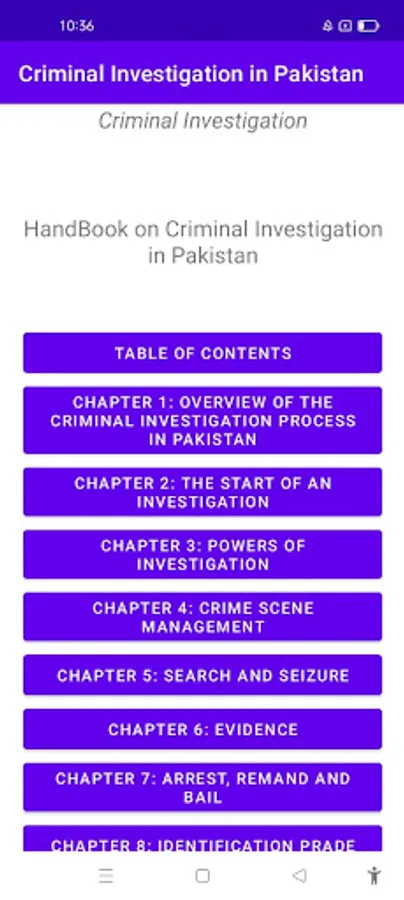 10:36

Criminal Investigation in Pakistan

Criminal Investigation

HandBook on Criminal Investigation in Pakistan

TABLE OF CONTENTS

CHAPTER 1: OVERVIEW OF THE CRIMINAL INVESTIGATION PROCESS IN PAKISTAN

CHAPTER 2: THE START OF AN INVESTIGATION

CHAPTER 3: POWERS OF INVESTIGATION

CHAPTER 4: CRIME SCENE MANAGEMENT

CHAPTER 5: SEARCH AND SEIZURE

CHAPTER 6: EVIDENCE

CHAPTER 7: ARREST, REMAND AND BAIL

CHAPTER 8: IDENTIFICATION PRADE